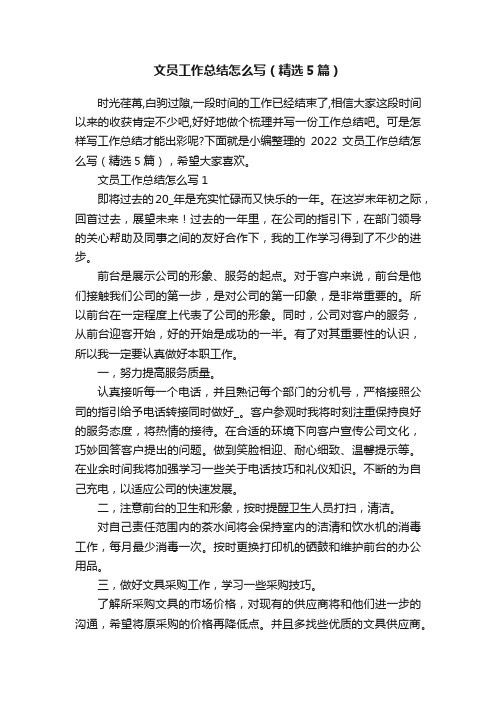 文员工作总结怎么写（精选5篇）

时光荏苒,白驹过隙,一段时间的工作已经结束了,相信大家这段时间以来的收获肯定不少吧,好好地做个梳理并写一份工作总结吧。可是怎样写工作总结才能出彩呢?下面就是小编整理的 2022 文员工作总结怎么写（精选5篇），希望大家喜欢。

文员工作总结怎么写1

即将过去的20_年是充实忙碌而又快乐的一年。在这岁末年初之际，回首过去，展望未来！过去的一年里，在公司的指引下，在部门领导的关心帮助及同事之间的友好合作下，我的工作学习得到了不少的进步。

前台是展示公司的形象、服务的起点。对于客户来说，前台是他们接触我们公司的第一步，是对公司的第一印象，是非常重要的。所以前台在一定程度上代表了公司的形象。同时，公司对客户的服务，从前台迎客开始，好的开始是成功的一半。有了对其重要性的认识，所以我一定要认真做好本职工作。

一，努力提高服务质量。

认真接听每一个电话，并且熟记每个部门的分机号，严格接照公司的指引给予电话转接同时做好_。客户参观时我将时刻注重保持良好的服务态度，将热情的接待。在合适的环境下向客户宣传公司文化，巧妙回答客户提出的问题。做到笑脸相迎、耐心细致、温馨提示等。在业余时间我将加强学习一些关于电话技巧和礼仪知识。不断的为自己充电，以适应公司的快速发展。

二，注意前台的卫生和形象，按时提醒卫生人员打扫，清洁。

对自己责任范围内的茶水间将会保持室内的洁清和饮水机的消毒工作，每月最少消毒一次。按时更换打印机的硒鼓和维护前台的办公用品。

三，做好文具采购工作，学习一些采购技巧。

了解所采购文具的市场价格，对现有的供应商将和他们进一步的沟通，希望将原采购的价格再降低点。并且多找些优质的文具供应商。